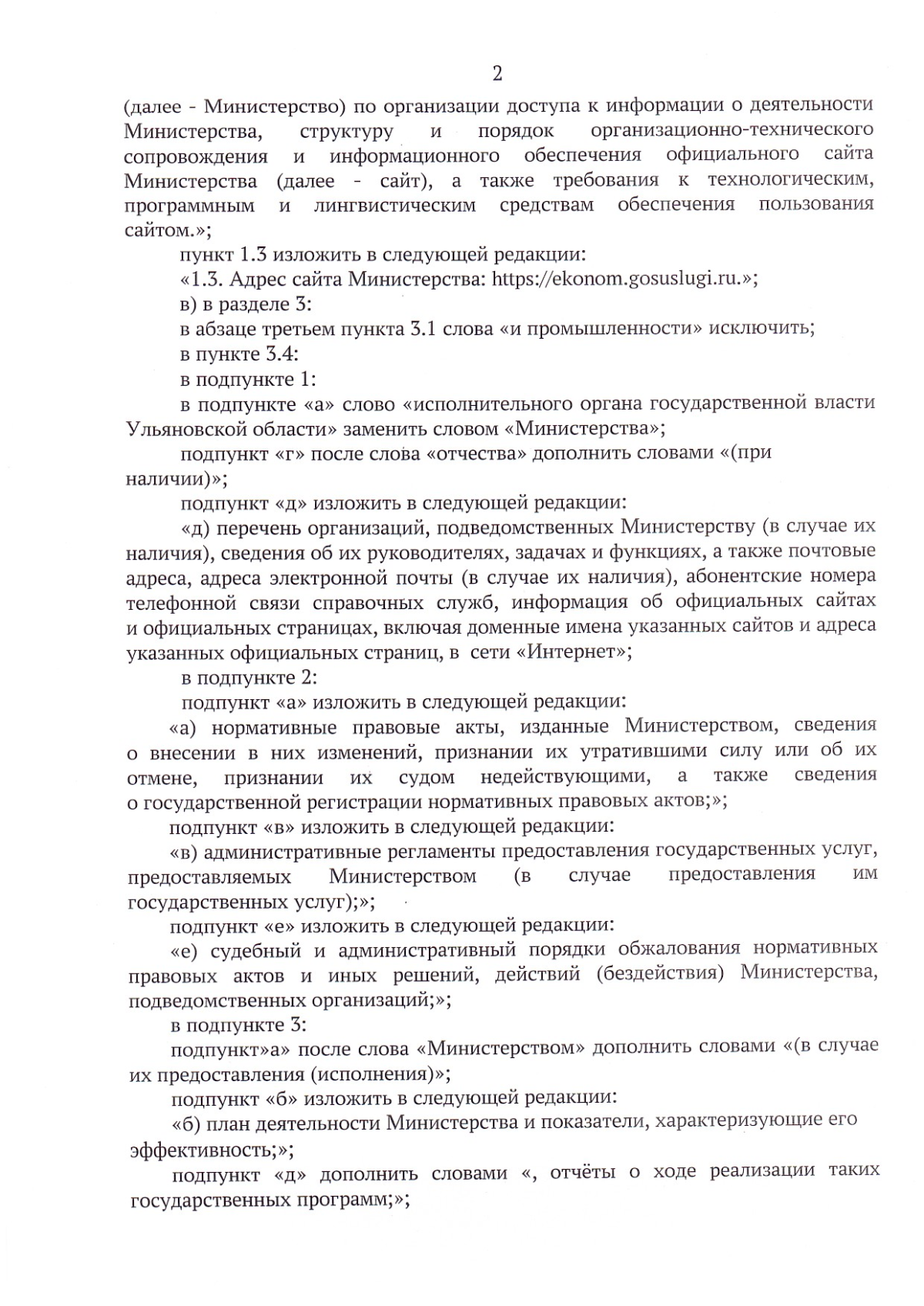 2

(далее - Министерство) по организации доступа к информации о деятельности Министерства, структуру и порядок организационно-технического сопровождения и информационного обеспечения официального сайта Министерства (далее - сайт), а также требования к технологическим, программным и лингвистическим средствам обеспечения пользования сайтом.»;

пункт 1.3 изложить в следующей редакции:

«1.3. Адрес сайта Министерства: https://ekonom.gosuslugi.ru.»;

в) в разделе 3:

в абзаце третьем пункта 3.1 слова «и промышленности» исключить;

в пункте 3.4:

в подпункте 1:

в подпункте «а» слово «исполнительного органа государственной власти Ульяновской области» заменить словом «Министерства»;

подпункт «г» после слова «отчества» дополнить словами «(при наличии)»;

подпункт «д» изложить в следующей редакции:

«д) перечень организаций, подведомственных Министерству (в случае их наличия), сведения об их руководителях, задачах и функциях, а также почтовые адреса, адреса электронной почты (в случае их наличия), абонентские номера телефонной связи справочных служб, информация об официальных сайтах и официальных страницах, включая доменные имена указанных сайтов и адреса указанных официальных страниц, в сети «Интернет»;

в подпункте 2:

подпункт «а» изложить в следующей редакции:

«а) нормативные правовые акты, изданные Министерством, сведения о внесении в них изменений, признании их утратившими силу или об их отмене, признании их судом недействующими, а также сведения о государственной регистрации нормативных правовых актов;»;

подпункт «в» изложить в следующей редакции:

«в) административные регламенты предоставления государственных услуг, предоставляемых Министерством (в случае предоставления им государственных услуг);»;

подпункт «е» изложить в следующей редакции:

«е) судебный и административный порядки обжалования нормативных правовых актов и иных решений, действий (бездействия) Министерства, подведомственных организаций;»;

в подпункте 3:

подпункт»а» после слова «Министерством» дополнить словами «(в случае их предоставления (исполнения)»;

подпункт «б» изложить в следующей редакции:

«б) план деятельности Министерства и показатели, характеризующие его эффективность;»;

подпункт «д» дополнить словами «, отчёты о ходе реализации таких государственных программ;»;